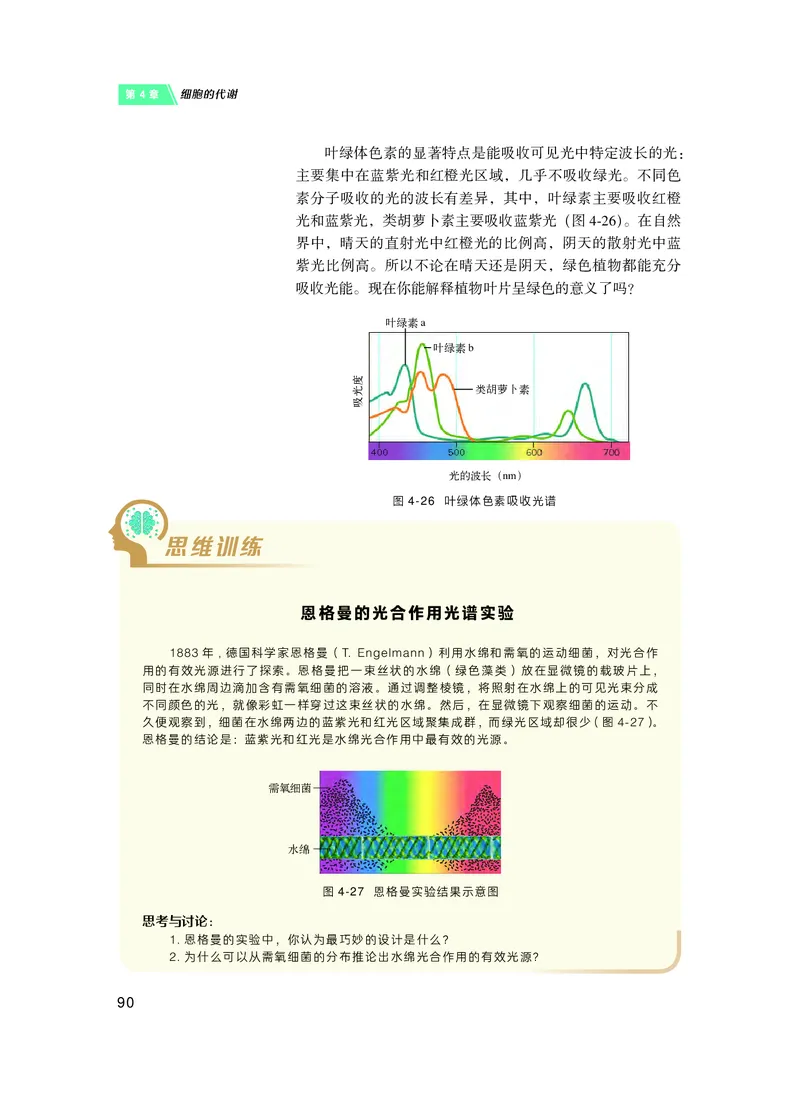 第 4 章 细胞的代谢

叶绿体色素的显著特点是能吸收可见光中特定波长的光：主要集中在蓝紫光和红橙光区域，几乎不吸收绿光。不同色素分子吸收的光的波长有差异，其中，叶绿素主要吸收红橙光和蓝紫光，类胡萝卜素主要吸收蓝紫光（图 4-26）。在自然界中，晴天的直射光中红橙光的比例高，阴天的散射光中蓝紫光比例高。所以不论在晴天还是阴天，绿色植物都能充分吸收光能。现在你能解释植物叶片呈绿色的意义了吗？

叶绿素 a
叶绿素 b
类胡萝卜素
吸光度
400
500
600
700
光的波长（nm）

图 4-26 叶绿体色素吸收光谱

思维训练

恩格曼的光合作用光谱实验

1883 年，德国科学家恩格曼（T. Engelmann）利用水绵和需氧的运动细菌，对光合作用的有效光源进行了探索。恩格曼把一束丝状的水绵（绿色藻类）放在显微镜的载玻片上，同时在水绵周边滴加含有需氧细菌的溶液。通过调整棱镜，将照射在水绵上的可见光束分成不同颜色的光，就像彩虹一样穿过这束丝状的水绵。然后，在显微镜下观察细菌的运动。不久便观察到，细菌在水绵两边的蓝紫光和红光区域聚集成群，而绿光区域却很少（图 4-27）。恩格曼的结论是：蓝紫光和红光是水绵光合作用中最有效的光源。

需氧细菌
水绵

图 4-27 恩格曼实验结果示意图

思考与讨论：
1. 恩格曼的实验中，你认为最巧妙的设计是什么？
2. 为什么可以从需氧细菌的分布推论出水绵光合作用的有效光源？

90